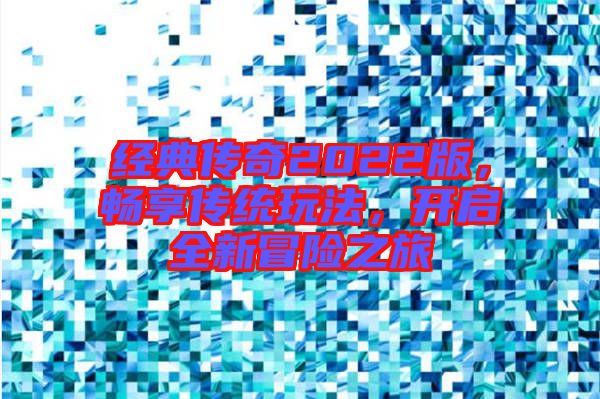 经典传奇2022版，畅享传统玩法，开启全新冒险之旅